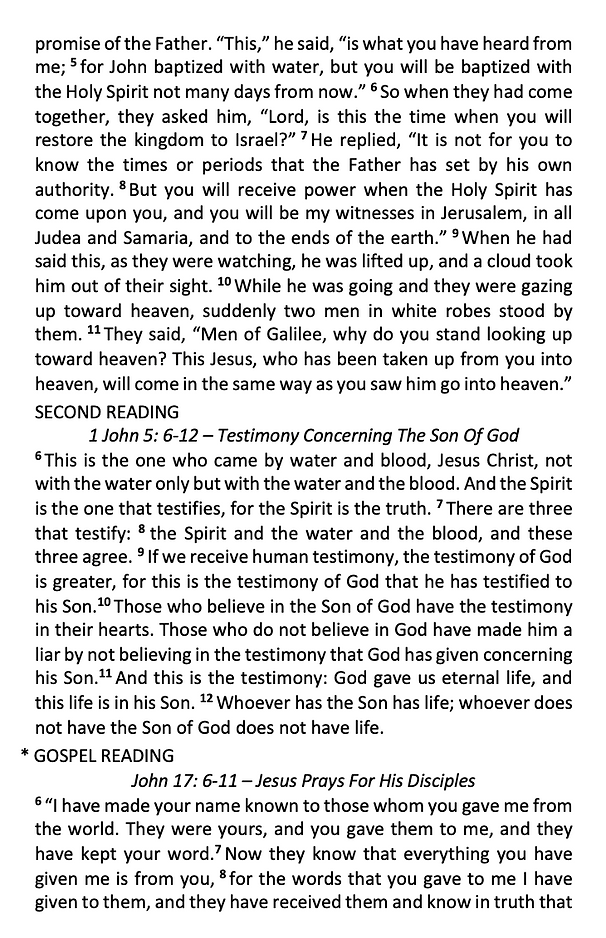 promise of the Father. "This," he said, "is what you have heard from me; $^{5}$ for John baptized with water, but you will be baptized with the Holy Spirit not many days from now." $^{6}$ So when they had come together, they asked him, "Lord, is this the time when you will restore the kingdom to Israel?" $^{7}$ He replied, "It is not for you to know the times or periods that the Father has set by his own authority. $^{8}$ But you will receive power when the Holy Spirit has come upon you, and you will be my witnesses in Jerusalem, in all Judea and Samaria, and to the ends of the earth." $^{9}$ When he had said this, as they were watching, he was lifted up, and a cloud took him out of their sight. $^{10}$ While he was going and they were gazing up toward heaven, suddenly two men in white robes stood by them. $^{11}$ They said, "Men of Galilee, why do you stand looking up toward heaven? This Jesus, who has been taken up from you into heaven, will come in the same way as you saw him go into heaven."

SECOND READING

1 John 5: 6-12 – Testimony Concerning The Son Of God

$^{6}$ This is the one who came by water and blood, Jesus Christ, not with the water only but with the water and the blood. And the Spirit is the one that testifies, for the Spirit is the truth. $^{7}$ There are three that testify: $^{8}$ the Spirit and the water and the blood, and these three agree. $^{9}$ If we receive human testimony, the testimony of God is greater, for this is the testimony of God that he has testified to his Son.$^{10}$ Those who believe in the Son of God have the testimony in their hearts. Those who do not believe in God have made him a liar by not believing in the testimony that God has given concerning his Son.$^{11}$ And this is the testimony: God gave us eternal life, and this life is in his Son. $^{12}$ Whoever has the Son has life; whoever does not have the Son of God does not have life.

* GOSPEL READING

John 17: 6-11 – Jesus Prays For His Disciples

$^{6}$ "I have made your name known to those whom you gave me from the world. They were yours, and you gave them to me, and they have kept your word.$^{7}$ Now they know that everything you have given me is from you, $^{8}$ for the words that you gave to me I have given to them, and they have received them and know in truth that